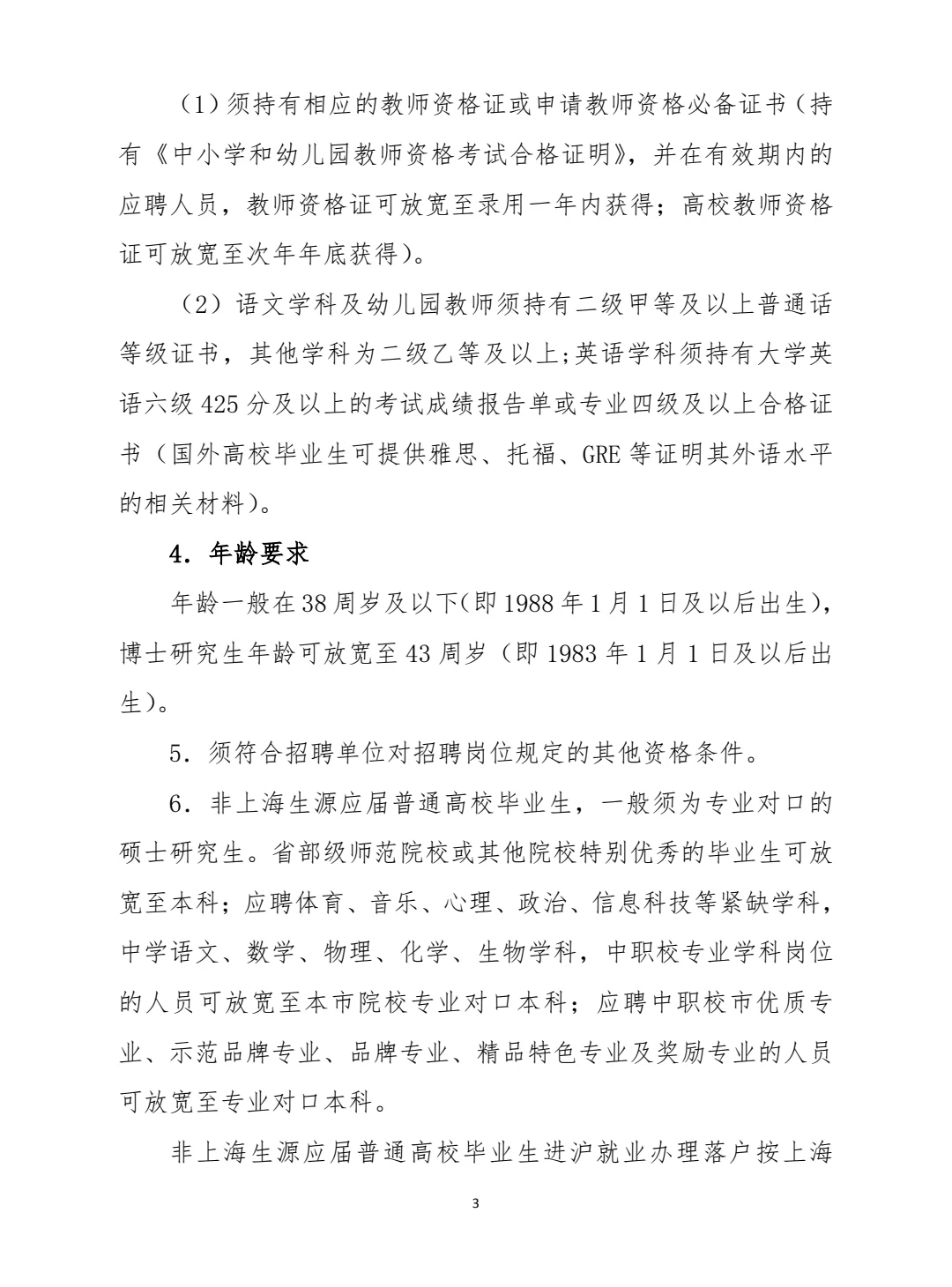 （1）须持有相应的教师资格证或申请教师资格必备证书（持有《中小学和幼儿园教师资格考试合格证明》，并在有效期内的应聘人员，教师资格证可放宽至录用一年内获得；高校教师资格证可放宽至次年年底获得）。

（2）语文学科及幼儿园教师须持有二级甲等及以上普通话等级证书，其他学科为二级乙等及以上;英语学科须持有大学英语六级 425 分及以上的考试成绩报告单或专业四级及以上合格证书（国外高校毕业生可提供雅思、托福、GRE 等证明其外语水平的相关材料）。

4．年龄要求

年龄一般在 38 周岁及以下(即 1988 年 1 月 1 日及以后出生)，博士研究生年龄可放宽至 43 周岁（即 1983 年 1 月 1 日及以后出生）。

5．须符合招聘单位对招聘岗位规定的其他资格条件。

6．非上海生源应届普通高校毕业生，一般须为专业对口的硕士研究生。省部级师范院校或其他院校特别优秀的毕业生可放宽至本科；应聘体育、音乐、心理、政治、信息科技等紧缺学科，中学语文、数学、物理、化学、生物学科，中职校专业学科岗位的人员可放宽至本市院校专业对口本科；应聘中职校市优质专业、示范品牌专业、品牌专业、精品特色专业及奖励专业的人员可放宽至专业对口本科。

非上海生源应届普通高校毕业生进沪就业办理落户按上海

3